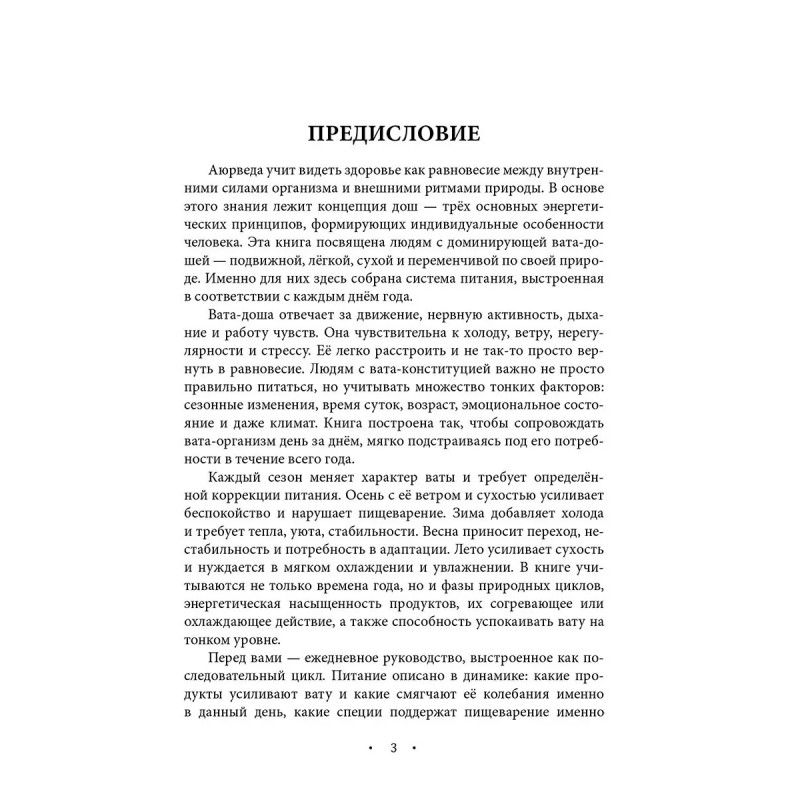 ПРЕДИСЛОВИЕ

Аюрведа учит видеть здоровье как равновесие между внутренними силами организма и внешними ритмами природы. В основе этого знания лежит концепция дош — трёх основных энергетических принципов, формирующих индивидуальные особенности человека. Эта книга посвящена людям с доминирующей вата-дошей — подвижной, лёгкой, сухой и переменчивой по своей природе. Именно для них здесь собрана система питания, выстроенная в соответствии с каждым днём года.

Вата-доша отвечает за движение, нервную активность, дыхание и работу чувств. Она чувствительна к холоду, ветру, нерегулярности и стрессу. Её легко расстроить и не так-то просто вернуть в равновесие. Людям с вата-конституцией важно не просто правильно питаться, но учитывать множество тонких факторов: сезонные изменения, время суток, возраст, эмоциональное состояние и даже климат. Книга построена так, чтобы сопровождать вата-организм день за днём, мягко подстраиваясь под его потребности в течение всего года.

Каждый сезон меняет характер ваты и требует определённой коррекции питания. Осень с её ветром и сухостью усиливает беспокойство и нарушает пищеварение. Зима добавляет холода и требует тепла, уюта, стабильности. Весна приносит переход, нестабильность и потребность в адаптации. Лето усиливает сухость и нуждается в мягком охлаждении и увлажнении. В книге учитываются не только времена года, но и фазы природных циклов, энергетическая насыщенность продуктов, их согревающее или охлаждающее действие, а также способность успокаивать вату на тонком уровне.

Перед вами — ежедневное руководство, выстроенное как последовательный цикл. Питание описано в динамике: какие продукты усиливают вату и какие смягчают её колебания именно в данный день, какие специи поддержат пищеварение именно

• 3 •